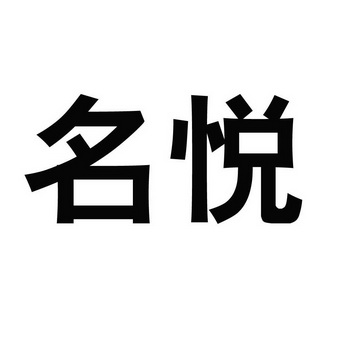 名悦